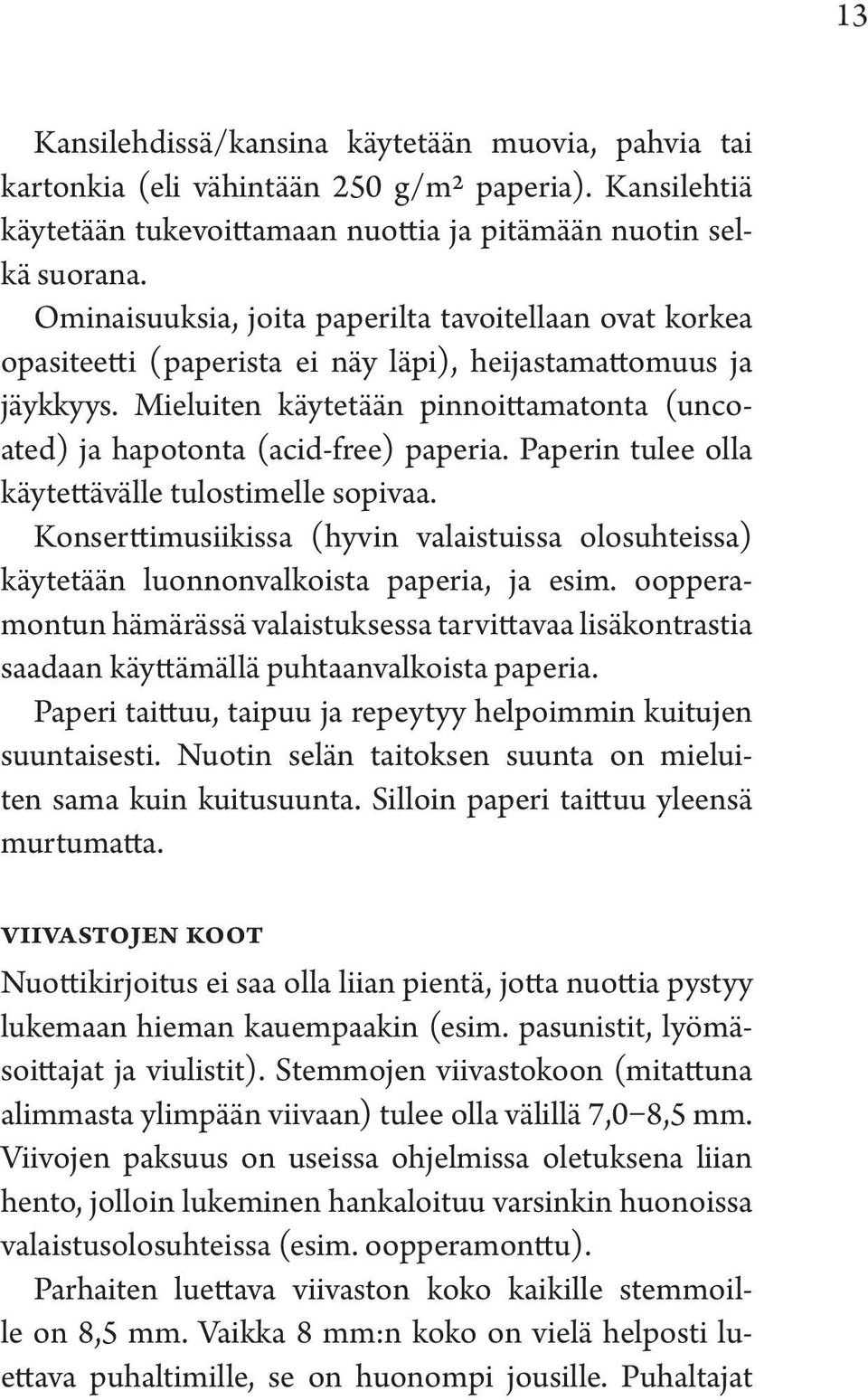 13

Kansilehdissä/kansina käytetään muovia, pahvia tai kartonkia (eli vähintään 250 g/m² paperia). Kansilehtiä käytetään tukevoittamaan nuottia ja pitämään nuotin selkä suorana.

Ominaisuuksia, joita paperilta tavoitellaan ovat korkea opasiteetti (paperista ei näy läpi), heijastamattomuus ja jäykkyys. Mieluiten käytetään pinnoittamatonta (uncoated) ja hapotonta (acid-free) paperia. Paperin tulee olla käytettävälle tulostimelle sopivaa.

Konserttimusiikissa (hyvin valaistuissa olosuhteissa) käytetään luonnonvalkoista paperia, ja esim. oopperamontun hämärässä valaistuksessa tarvittavaa lisäkontrastia saadaan käyttämällä puhtaanvalkoista paperia.

Paperi taittuu, taipuu ja repeytyy helpoimmin kuitujen suuntaisesti. Nuotin selän taitoksen suunta on mieluiten sama kuin kuitusuunta. Silloin paperi taittuu yleensä murtumatta.

VIIVASTOJEN KOOT

Nuottikirjoitus ei saa olla liian pientä, jotta nuottia pystyy lukemaan hieman kauempaakin (esim. pasunistit, lyömäsoittajat ja viulistit). Stemmojen viivastokoon (mitattuna alimmasta ylimpään viivaan) tulee olla välillä 7,0–8,5 mm. Viivojen paksuus on useissa ohjelmissa oletuksena liian hento, jolloin lukeminen hankaloituu varsinkin huonoissa valaistusolosuhteissa (esim. oopperamonttu).

Parhaiten luettava viivaston koko kaikille stemmoille on 8,5 mm. Vaikka 8 mm:n koko on vielä helposti luettava puhaltimille, se on huonompi jousille. Puhaltajat